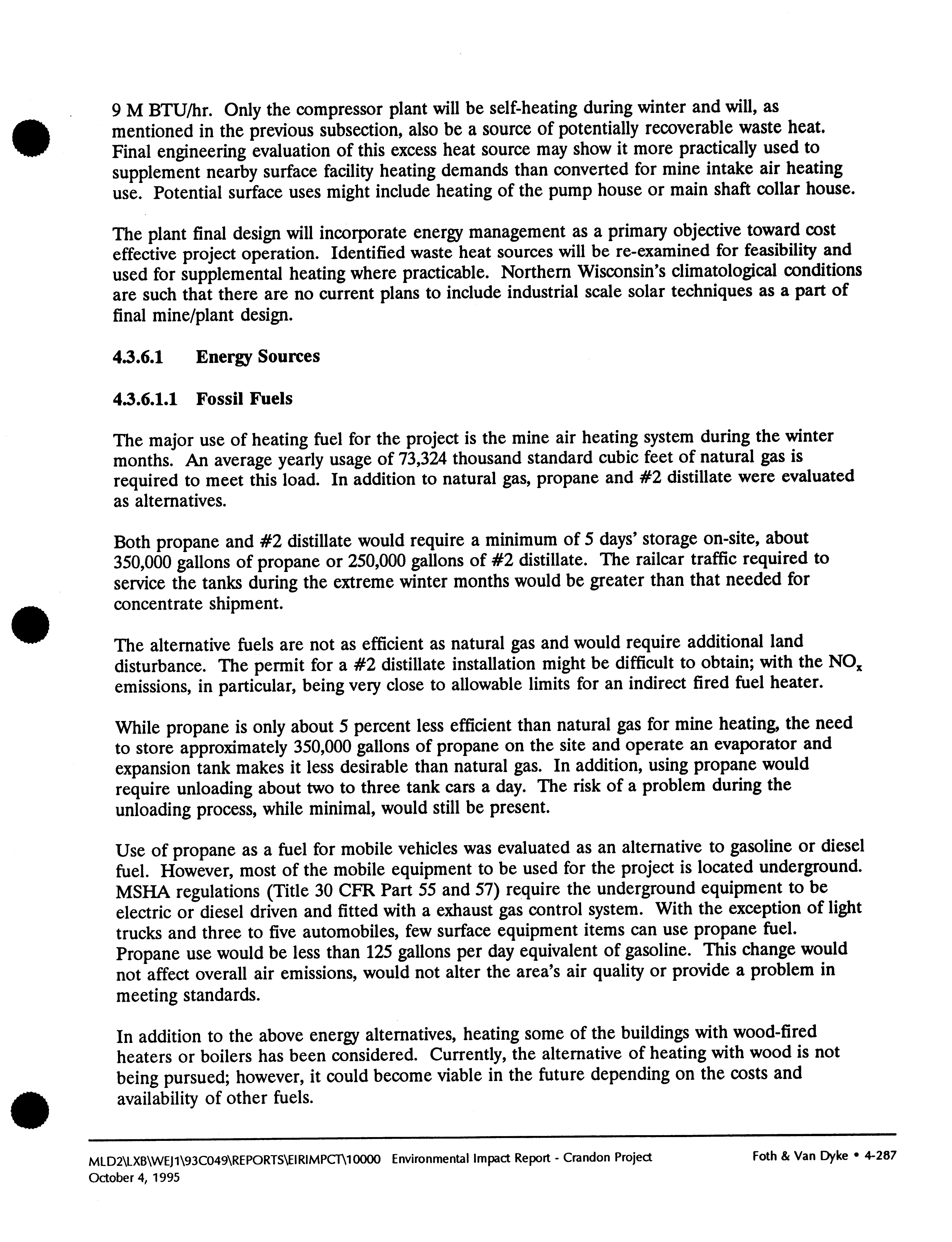 9 M BTU/hr. Only the compressor plant will be self-heating during winter and will, as mentioned in the previous subsection, also be a source of potentially recoverable waste heat. Final engineering evaluation of this excess heat source may show it more practically used to supplement nearby surface facility heating demands than converted for mine intake air heating use. Potential surface uses might include heating of the pump house or main shaft collar house.

The plant final design will incorporate energy management as a primary objective toward cost effective project operation. Identified waste heat sources will be re-examined for feasibility and used for supplemental heating where practicable. Northern Wisconsin's climatological conditions are such that there are no current plans to include industrial scale solar techniques as a part of final mine/plant design.

4.3.6.1 Energy Sources

4.3.6.1.1 Fossil Fuels

The major use of heating fuel for the project is the mine air heating system during the winter months. An average yearly usage of 73,324 thousand standard cubic feet of natural gas is required to meet this load. In addition to natural gas, propane and #2 distillate were evaluated as alternatives.

Both propane and #2 distillate would require a minimum of 5 days' storage on-site, about 350,000 gallons of propane or 250,000 gallons of #2 distillate. The railcar traffic required to service the tanks during the extreme winter months would be greater than that needed for concentrate shipment.

The alternative fuels are not as efficient as natural gas and would require additional land disturbance. The permit for a #2 distillate installation might be difficult to obtain; with the $NO_x$ emissions, in particular, being very close to allowable limits for an indirect fired fuel heater.

While propane is only about 5 percent less efficient than natural gas for mine heating, the need to store approximately 350,000 gallons of propane on the site and operate an evaporator and expansion tank makes it less desirable than natural gas. In addition, using propane would require unloading about two to three tank cars a day. The risk of a problem during the unloading process, while minimal, would still be present.

Use of propane as a fuel for mobile vehicles was evaluated as an alternative to gasoline or diesel fuel. However, most of the mobile equipment to be used for the project is located underground. MSHA regulations (Title 30 CFR Part 55 and 57) require the underground equipment to be electric or diesel driven and fitted with a exhaust gas control system. With the exception of light trucks and three to five automobiles, few surface equipment items can use propane fuel. Propane use would be less than 125 gallons per day equivalent of gasoline. This change would not affect overall air emissions, would not alter the area's air quality or provide a problem in meeting standards.

In addition to the above energy alternatives, heating some of the buildings with wood-fired heaters or boilers has been considered. Currently, the alternative of heating with wood is not being pursued; however, it could become viable in the future depending on the costs and availability of other fuels.

MLD2\LXB\WEJ1\93C049\REPORTS\EIRIMPCT\10000 Environmental Impact Report - Crandon Project
October 4, 1995

Foth & Van Dyke • 4-287